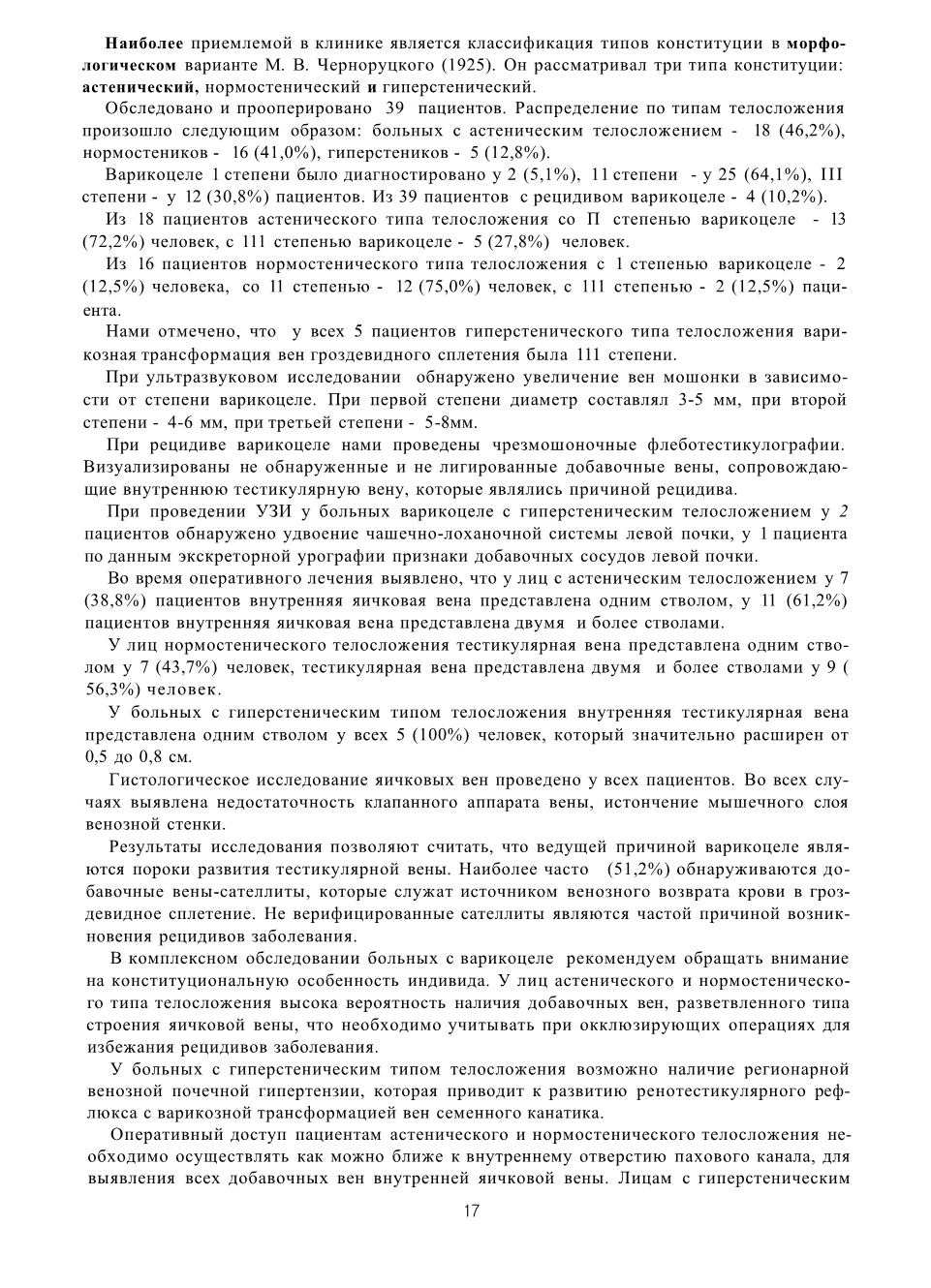 Наиболее приемлемой в клинике является классификация типов конституции в морфологическом варианте М. В. Черноруцкого (1925). Он рассматривал три типа конституции: астенический, нормостенический и гиперстенический.

Обследовано и прооперировано 39 пациентов. Распределение по типам телосложения произошло следующим образом: больных с астеническим телосложением - 18 (46,2%), нормостеников - 16 (41,0%), гиперстеников - 5 (12,8%).

Варикоцеле 1 степени было диагностировано у 2 (5,1%), 11 степени - у 25 (64,1%), III степени - у 12 (30,8%) пациентов. Из 39 пациентов с рецидивом варикоцеле - 4 (10,2%).

Из 18 пациентов астенического типа телосложения со П степенью варикоцеле - 13 (72,2%) человек, с 111 степенью варикоцеле - 5 (27,8%) человек.

Из 16 пациентов нормостенического типа телосложения с 1 степенью варикоцеле - 2 (12,5%) человека, со 11 степенью - 12 (75,0%) человек, с 111 степенью - 2 (12,5%) пациента.

Нами отмечено, что у всех 5 пациентов гиперстенического типа телосложения варикозная трансформация вен гроздевидного сплетения была 111 степени.

При ультразвуковом исследовании обнаружено увеличение вен мошонки в зависимости от степени варикоцеле. При первой степени диаметр составлял 3-5 мм, при второй степени - 4-6 мм, при третьей степени - 5-8мм.

При рецидиве варикоцеле нами проведены чрезмошоночные флеботестикулографии. Визуализированы не обнаруженные и не лигированные добавочные вены, сопровождающие внутреннюю тестикулярную вену, которые являлись причиной рецидива.

При проведении УЗИ у больных варикоцеле с гиперстеническим телосложением у 2 пациентов обнаружено удвоение чашечно-лоханочной системы левой почки, у 1 пациента по данным экскреторной урографии признаки добавочных сосудов левой почки.

Во время оперативного лечения выявлено, что у лиц с астеническим телосложением у 7 (38,8%) пациентов внутренняя яичковая вена представлена одним стволом, у 11 (61,2%) пациентов внутренняя яичковая вена представлена двумя и более стволами.

У лиц нормостенического телосложения тестикулярная вена представлена одним стволом у 7 (43,7%) человек, тестикулярная вена представлена двумя и более стволами у 9 ( 56,3%) человек.

У больных с гиперстеническим типом телосложения внутренняя тестикулярная вена представлена одним стволом у всех 5 (100%) человек, который значительно расширен от 0,5 до 0,8 см.

Гистологическое исследование яичковых вен проведено у всех пациентов. Во всех случаях выявлена недостаточность клапанного аппарата вены, истончение мышечного слоя венозной стенки.

Результаты исследования позволяют считать, что ведущей причиной варикоцеле являются пороки развития тестикулярной вены. Наиболее часто (51,2%) обнаруживаются добавочные вены-сателлиты, которые служат источником венозного возврата крови в гроздевидное сплетение. Не верифицированные сателлиты являются частой причиной возникновения рецидивов заболевания.

В комплексном обследовании больных с варикоцеле рекомендуем обращать внимание на конституциональную особенность индивида. У лиц астенического и нормостенического типа телосложения высока вероятность наличия добавочных вен, разветвленного типа строения яичковой вены, что необходимо учитывать при окклюзирующих операциях для избежания рецидивов заболевания.

У больных с гиперстеническим типом телосложения возможно наличие регионарной венозной почечной гипертензии, которая приводит к развитию ренотестикулярного рефлюкса с варикозной трансформацией вен семенного канатика.

Оперативный доступ пациентам астенического и нормостенического телосложения необходимо осуществлять как можно ближе к внутреннему отверстию пахового канала, для выявления всех добавочных вен внутренней яичковой вены. Лицам с гиперстеническим

17